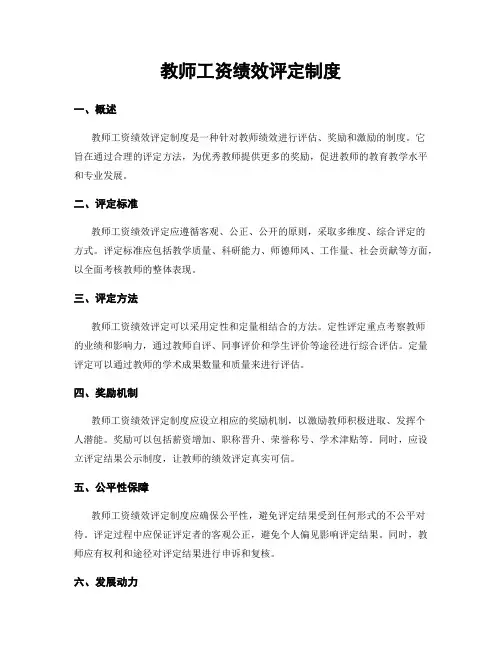 教师工资绩效评定制度

一、概述

教师工资绩效评定制度是一种针对教师绩效进行评估、奖励和激励的制度。它旨在通过合理的评定方法，为优秀教师提供更多的奖励，促进教师的教育教学水平和专业发展。

二、评定标准

教师工资绩效评定应遵循客观、公正、公开的原则，采取多维度、综合评定的方式。评定标准应包括教学质量、科研能力、师德师风、工作量、社会贡献等方面，以全面考核教师的整体表现。

三、评定方法

教师工资绩效评定可以采用定性和定量相结合的方法。定性评定重点考察教师的业绩和影响力，通过教师自评、同事评价和学生评价等途径进行综合评估。定量评定可以通过教师的学术成果数量和质量来进行评估。

四、奖励机制

教师工资绩效评定制度应设立相应的奖励机制，以激励教师积极进取、发挥个人潜能。奖励可以包括薪资增加、职称晋升、荣誉称号、学术津贴等。同时，应设立评定结果公示制度，让教师的绩效评定真实可信。

五、公平性保障

教师工资绩效评定制度应确保公平性，避免评定结果受到任何形式的不公平对待。评定过程中应保证评定者的客观公正，避免个人偏见影响评定结果。同时，教师应有权利和途径对评定结果进行申诉和复核。

六、发展动力